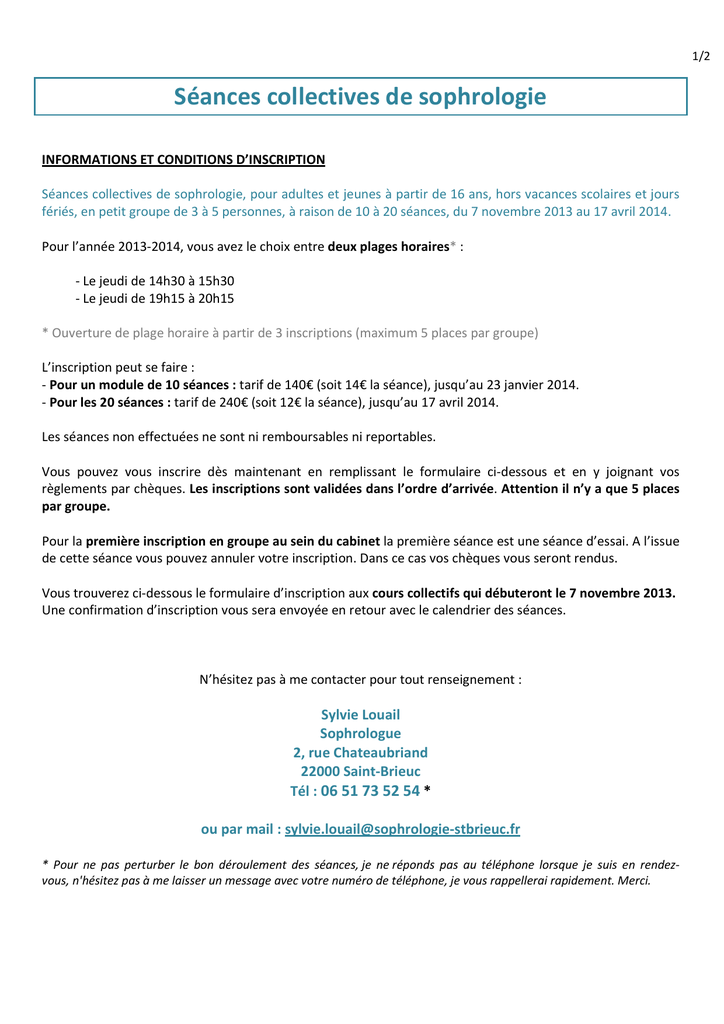 1/2

Séances collectives de sophrologie

INFORMATIONS ET CONDITIONS D'INSCRIPTION

Séances collectives de sophrologie, pour adultes et jeunes à partir de 16 ans, hors vacances scolaires et jours fériés, en petit groupe de 3 à 5 personnes, à raison de 10 à 20 séances, du 7 novembre 2013 au 17 avril 2014.

Pour l'année 2013-2014, vous avez le choix entre deux plages horaires* :

- Le jeudi de 14h30 à 15h30
- Le jeudi de 19h15 à 20h15

* Ouverture de plage horaire à partir de 3 inscriptions (maximum 5 places par groupe)

L'inscription peut se faire :
- Pour un module de 10 séances : tarif de 140€ (soit 14€ la séance), jusqu'au 23 janvier 2014.
- Pour les 20 séances : tarif de 240€ (soit 12€ la séance), jusqu'au 17 avril 2014.

Les séances non effectuées ne sont ni remboursables ni reportables.

Vous pouvez vous inscrire dès maintenant en remplissant le formulaire ci-dessous et en y joignant vos règlements par chèques. Les inscriptions sont validées dans l'ordre d'arrivée. Attention il n'y a que 5 places par groupe.

Pour la première inscription en groupe au sein du cabinet la première séance est une séance d'essai. A l'issue de cette séance vous pouvez annuler votre inscription. Dans ce cas vos chèques vous seront rendus.

Vous trouverez ci-dessous le formulaire d'inscription aux cours collectifs qui débuteront le 7 novembre 2013. Une confirmation d'inscription vous sera envoyée en retour avec le calendrier des séances.

N'hésitez pas à me contacter pour tout renseignement :

Sylvie Louail
Sophrologue
2, rue Chateaubriand
22000 Saint-Brieuc
Tél : 06 51 73 52 54 *

ou par mail : sylvie.louail@sophrologie-stbrieuc.fr

* Pour ne pas perturber le bon déroulement des séances, je ne réponds pas au téléphone lorsque je suis en rendez-vous, n'hésitez pas à me laisser un message avec votre numéro de téléphone, je vous rappellerai rapidement. Merci.